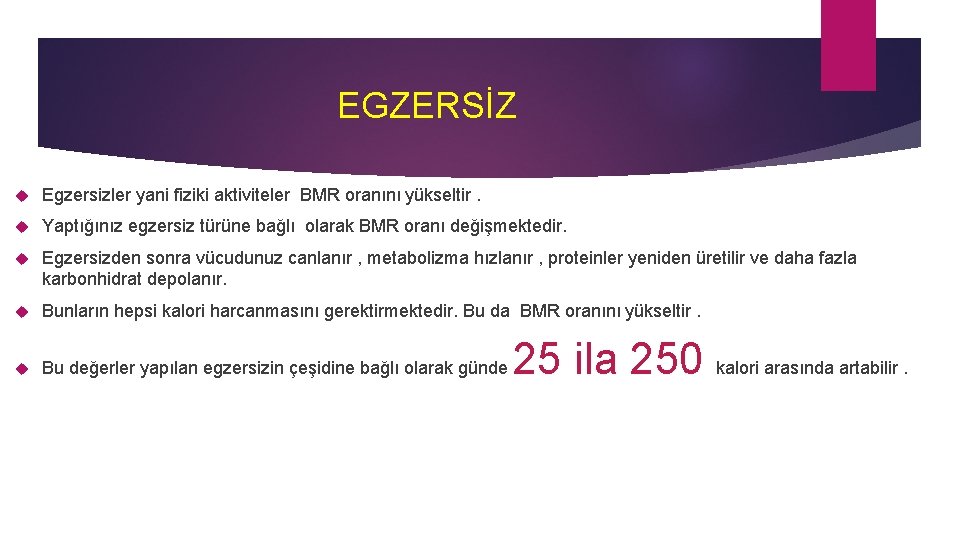 EGZERSİZ

Egzersizler yani fiziki aktiviteler BMR oranını yükseltir .

Yaptığınız egzersiz türüne bağlı olarak BMR oranı değişmektedir.

Egzersizden sonra vücudunuz canlanır , metabolizma hızlanır , proteinler yeniden üretilir ve daha fazla karbonhidrat depolanır.

Bunların hepsi kalori harcanmasını gerektirmektedir. Bu da BMR oranını yükseltir .

Bu değerler yapılan egzersizin çeşidine bağlı olarak günde 25 ila 250 kalori arasında artabilir .